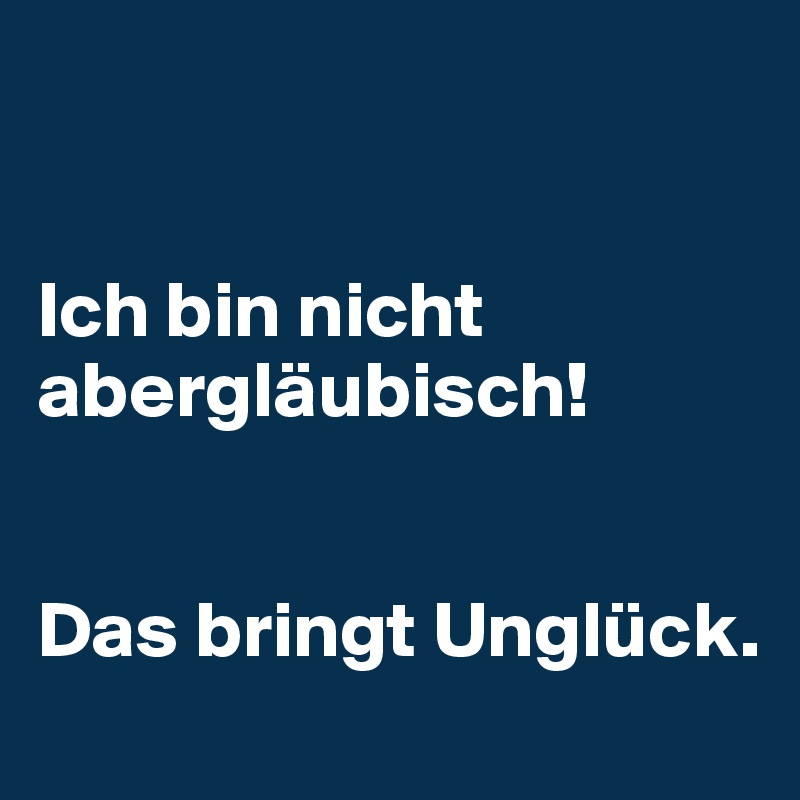 Ich bin nicht abergläubisch!

Das bringt Unglück.